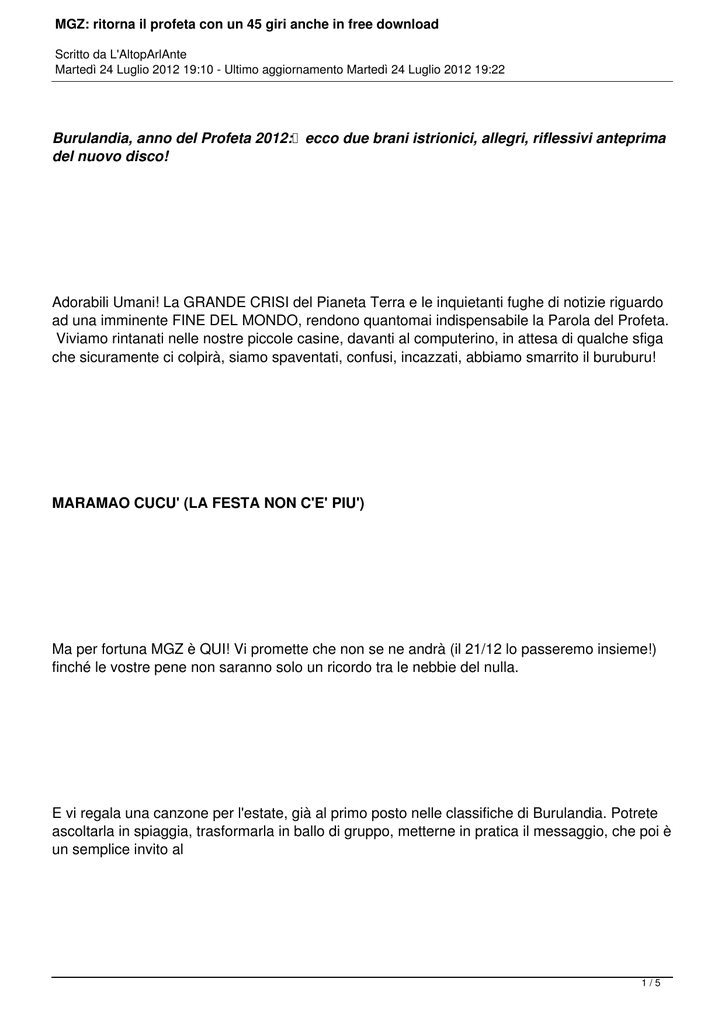 MGZ: ritorna il profeta con un 45 giri anche in free download

Scritto da L'AltopArlAnte
Martedì 24 Luglio 2012 19:10 - Ultimo aggiornamento Martedì 24 Luglio 2012 19:22

Burulandia, anno del Profeta 2012: ecco due brani istrionici, allegri, riflessivi anteprima del nuovo disco!

Adorabili Umani! La GRANDE CRISI del Pianeta Terra e le inquietanti fughe di notizie riguardo ad una imminente FINE DEL MONDO, rendono quantomai indispensabile la Parola del Profeta. Viviamo rintanati nelle nostre piccole casine, davanti al computerino, in attesa di qualche sfiga che sicuramente ci colpirà, siamo spaventati, confusi, incazzati, abbiamo smarrito il buruburu!

MARAMAO CUCU' (LA FESTA NON C'E' PIU')

Ma per fortuna MGZ è QUI! Vi promette che non se ne andrà (il 21/12 lo passeremo insieme!) finché le vostre pene non saranno solo un ricordo tra le nebbie del nulla.

E vi regala una canzone per l'estate, già al primo posto nelle classifiche di Burulandia. Potrete ascoltarla in spiaggia, trasformarla in ballo di gruppo, metterne in pratica il messaggio, che poi è un semplice invito al

1 / 5